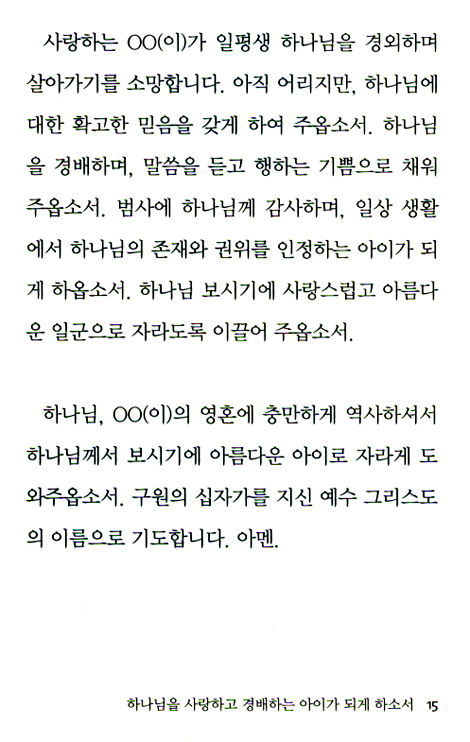 사랑하는 OO(이)가 일평생 하나님을 경외하며 살아가기를 소망합니다. 아직 어리지만, 하나님에 대한 확고한 믿음을 갖게 하여 주옵소서. 하나님을 경배하며, 말씀을 듣고 행하는 기쁨으로 채워 주옵소서. 범사에 하나님께 감사하며, 일상 생활에서 하나님의 존재와 권위를 인정하는 아이가 되게 하옵소서. 하나님 보시기에 사랑스럽고 아름다운 일군으로 자라도록 이끌어 주옵소서.

하나님, OO(이)의 영혼에 충만하게 역사하셔서 하나님께서 보시기에 아름다운 아이로 자라게 도와주옵소서. 구원의 십자가를 지신 예수 그리스도의 이름으로 기도합니다. 아멘.

하나님을 사랑하고 경배하는 아이가 되게 하소서 15